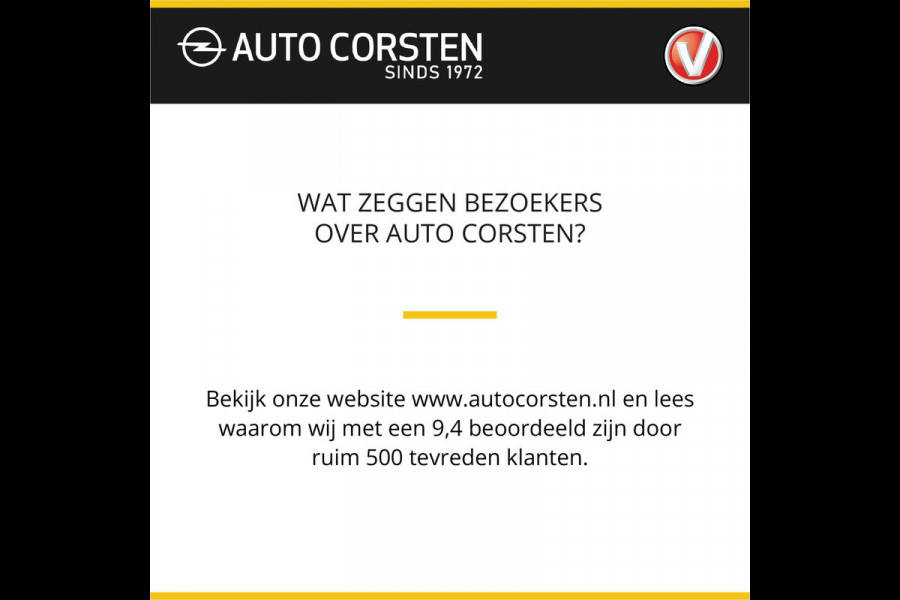 AUTO CORSTEN
SINDS 1972

V

WAT ZEGGEN BEZOEKERS
OVER AUTO CORSTEN?

Bekijk onze website www.autocorsten.nl en lees waarom wij met een 9,4 beoordeeld zijn door ruim 500 tevreden klanten.